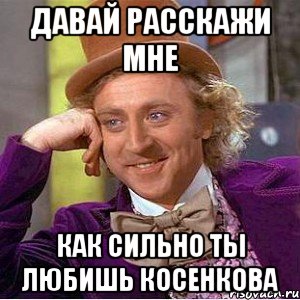 ДАВАЙ РАССКАЖИ МНЕ

КАК СИЛЬНО ТЫ ЛЮБИШЬ КОСЕНКОВА

risovach.ru